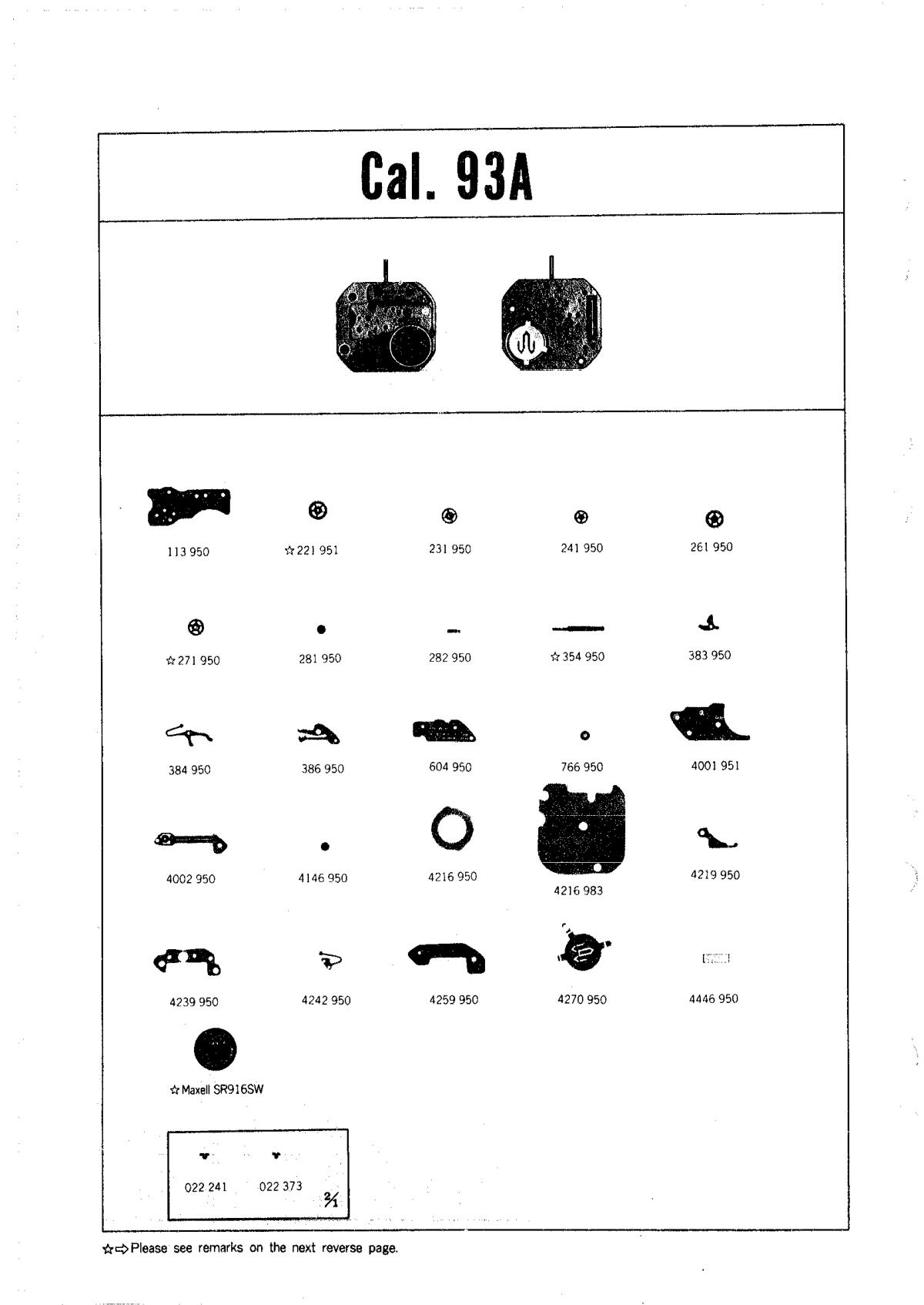 Cal. 93A

113 950

☆221 951

231 950

241 950

261 950

☆271 950

281 950

282 950

☆354 950

383 950

384 950

386 950

604 950

766 950

4001 951

4002 950

4146 950

4216 950

4216 983

4219 950

4239 950

4242 950

4259 950

4270 950

4446 950

☆Maxell SR916SW

022 241

022 373

$\frac{2}{1}$

☆⇨Please see remarks on the next reverse page.